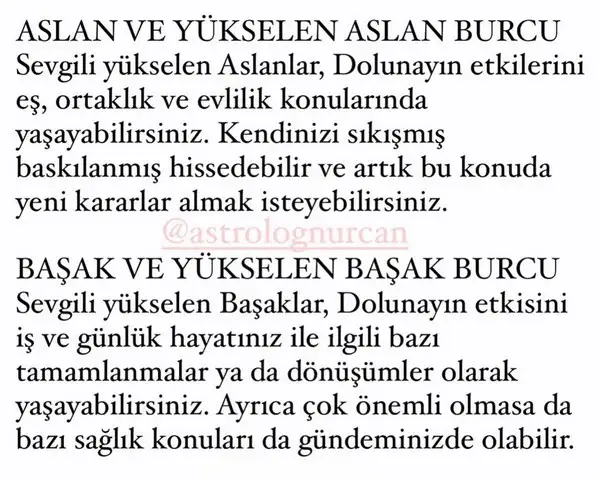 ASLAN VE YÜKSELEN ASLAN BURCU
Sevgili yükselen Aslanlar, Dolunayın etkilerini eş, ortaklık ve evlilik konularında yaşayabilirsiniz. Kendinizi sıkışmış baskılanmış hissedebilir ve artık bu konuda yeni kararlar almak isteyebilirsiniz.

BAŞAK VE YÜKSELEN BAŞAK BURCU
Sevgili yükselen Başaklar, Dolunayın etkisini iş ve günlük hayatınız ile ilgili bazı tamamlanmalar ya da dönüşümler olarak yaşayabilirsiniz. Ayrıca çok önemli olmasa da bazı sağlık konuları da gündeminizde olabilir.

@astrolognurcan